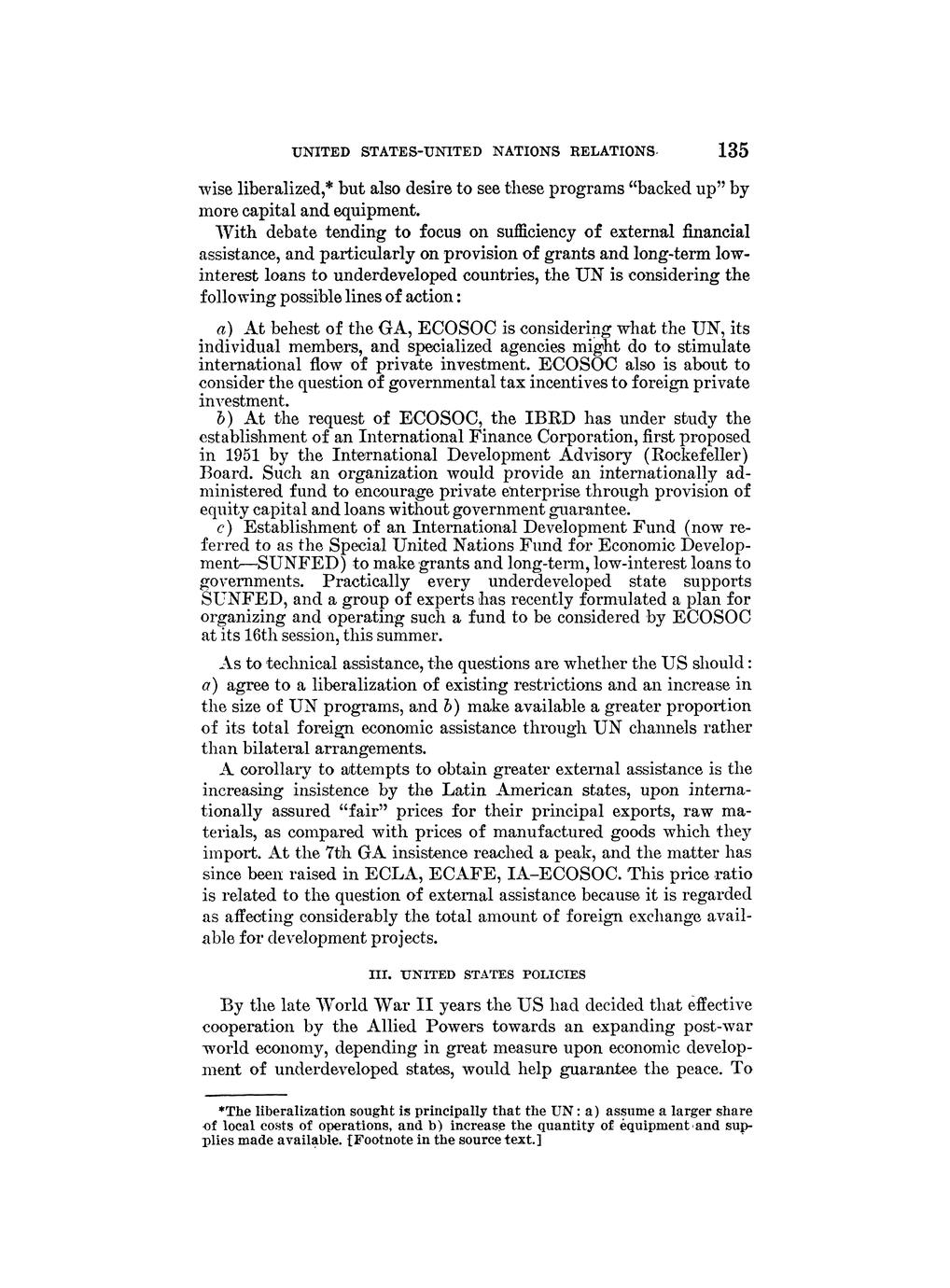 UNITED STATES-UNITED NATIONS RELATIONS 135

wise liberalized,* but also desire to see these programs "backed up" by more capital and equipment.

With debate tending to focus on sufficiency of external financial assistance, and particularly on provision of grants and long-term low-interest loans to underdeveloped countries, the UN is considering the following possible lines of action:

a) At behest of the GA, ECOSOC is considering what the UN, its individual members, and specialized agencies might do to stimulate international flow of private investment. ECOSOC also is about to consider the question of governmental tax incentives to foreign private investment.

b) At the request of ECOSOC, the IBRD has under study the establishment of an International Finance Corporation, first proposed in 1951 by the International Development Advisory (Rockefeller) Board. Such an organization would provide an internationally administered fund to encourage private enterprise through provision of equity capital and loans without government guarantee.

c) Establishment of an International Development Fund (now referred to as the Special United Nations Fund for Economic Development—SUNFED) to make grants and long-term, low-interest loans to governments. Practically every underdeveloped state supports SUNFED, and a group of experts has recently formulated a plan for organizing and operating such a fund to be considered by ECOSOC at its 16th session, this summer.

As to technical assistance, the questions are whether the US should: a) agree to a liberalization of existing restrictions and an increase in the size of UN programs, and b) make available a greater proportion of its total foreign economic assistance through UN channels rather than bilateral arrangements.

A corollary to attempts to obtain greater external assistance is the increasing insistence by the Latin American states, upon internationally assured "fair" prices for their principal exports, raw materials, as compared with prices of manufactured goods which they import. At the 7th GA insistence reached a peak, and the matter has since been raised in ECLA, ECAFE, IA–ECOSOC. This price ratio is related to the question of external assistance because it is regarded as affecting considerably the total amount of foreign exchange available for development projects.

III. UNITED STATES POLICIES

By the late World War II years the US had decided that effective cooperation by the Allied Powers towards an expanding post-war world economy, depending in great measure upon economic development of underdeveloped states, would help guarantee the peace. To

*The liberalization sought is principally that the UN: a) assume a larger share of local costs of operations, and b) increase the quantity of equipment and supplies made available. [Footnote in the source text.]